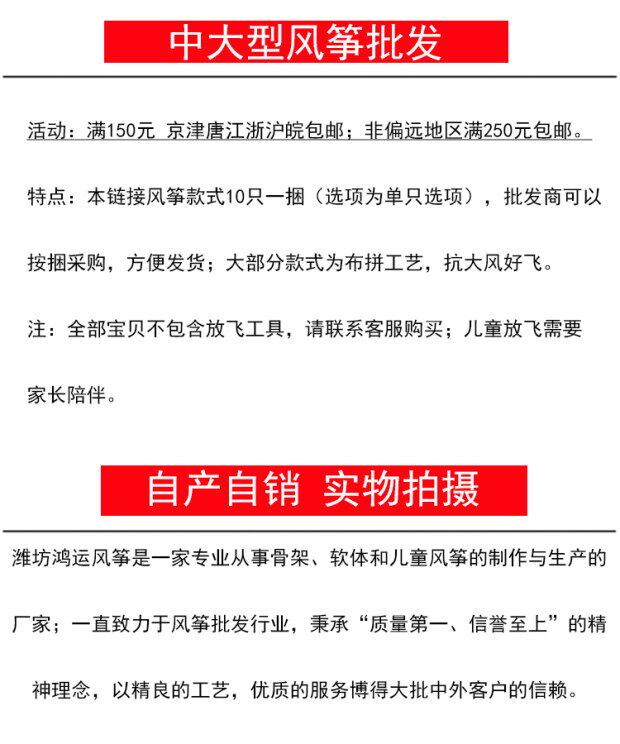 中大型风筝批发

活动：满150元 京津唐江浙沪皖包邮；非偏远地区满250元包邮。

特点：本链接风筝款式10只一捆（选项为单只选项），批发商可以按捆采购，方便发货；大部分款式为布拼工艺，抗大风好飞。

注：全部宝贝不包含放飞工具，请联系客服购买；儿童放飞需要家长陪伴。

自产自销 实物拍摄

潍坊鸿运风筝是一家专业从事骨架、软体和儿童风筝的制作与生产的厂家；一直致力于风筝批发行业，秉承“质量第一、信誉至上”的精神理念，以精良的工艺，优质的服务博得大批中外客户的信赖。